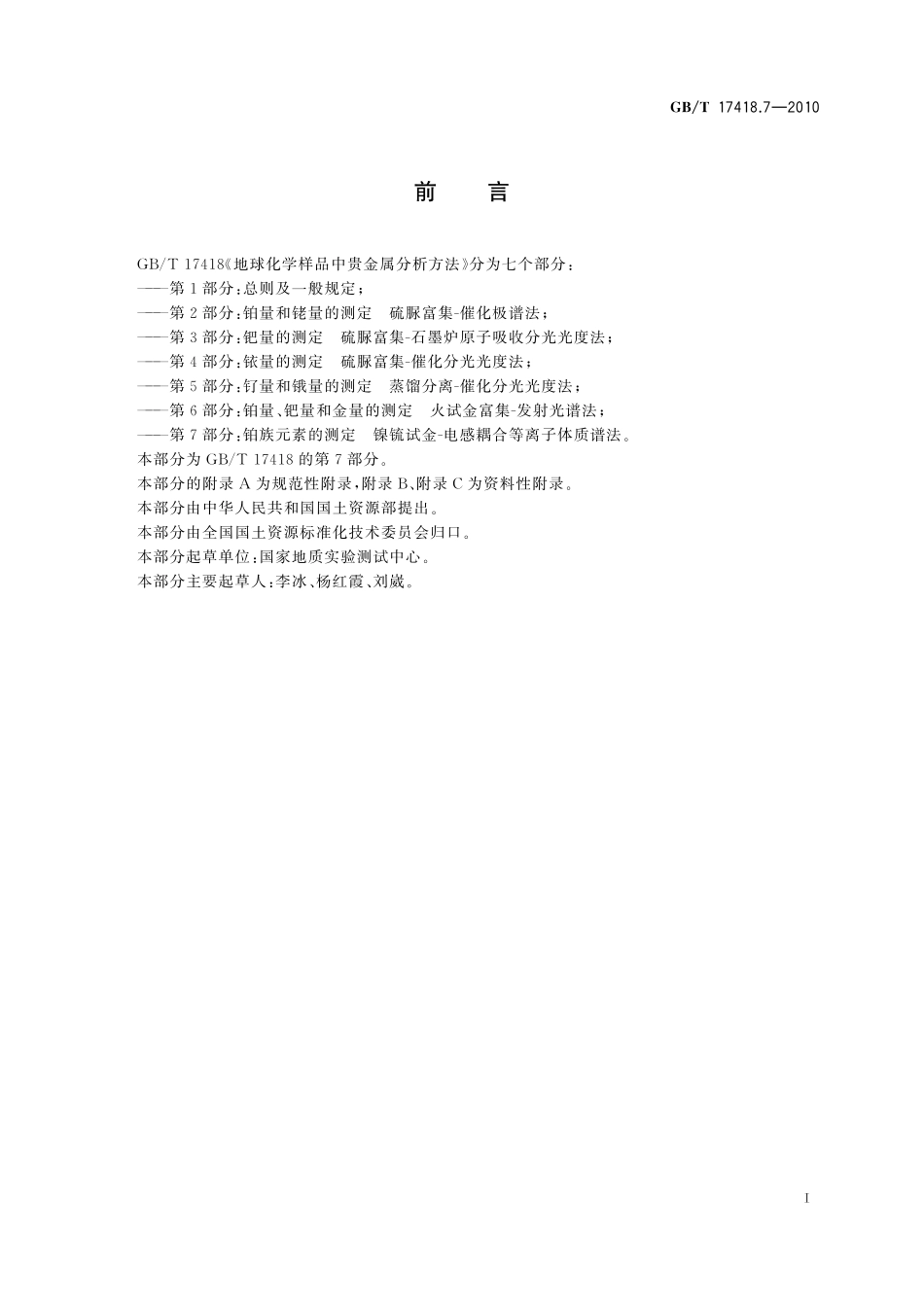 GB/T 17418.7—2010

前　言

GB/T 17418《地球化学样品中贵金属分析方法》分为七个部分：
——第1部分：总则及一般规定；
——第2部分：铂量和铑量的测定　硫脲富集-催化极谱法；
——第3部分：钯量的测定　硫脲富集-石墨炉原子吸收分光光度法；
——第4部分：铱量的测定　硫脲富集-催化分光光度法；
——第5部分：钌量和锇量的测定　蒸馏分离-催化分光光度法；
——第6部分：铂量、钯量和金量的测定　火试金富集-发射光谱法；
——第7部分：铂族元素的测定　镍锍试金-电感耦合等离子体质谱法。
本部分为GB/T 17418的第7部分。
本部分的附录A为规范性附录，附录B、附录C为资料性附录。
本部分由中华人民共和国国土资源部提出。
本部分由全国国土资源标准化技术委员会归口。
本部分起草单位：国家地质实验测试中心。
本部分主要起草人：李冰、杨红霞、刘崴。

I